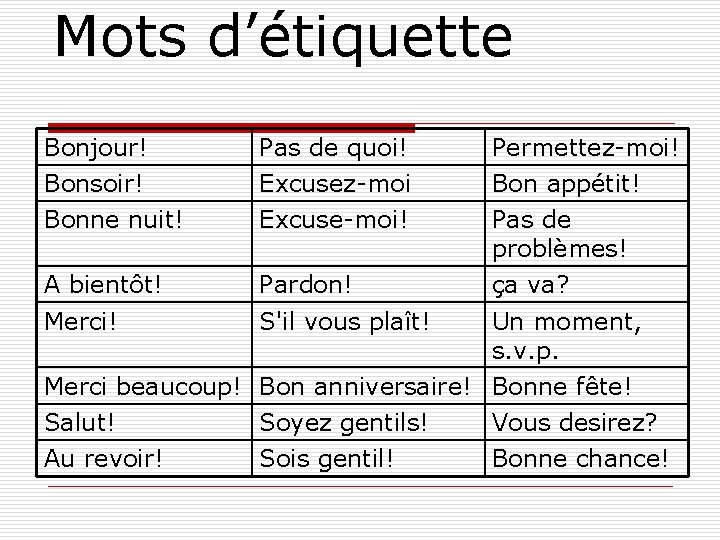 Mots d’étiquette

| Bonjour! | Pas de quoi! | Permettez-moi! |
|---|---|---|
| Bonsoir! | Excusez-moi | Bon appétit! |
| Bonne nuit! | Excuse-moi! | Pas de problèmes! |
| A bientôt! | Pardon! | ça va? |
| Merci! | S'il vous plaît! | Un moment, s.v.p. |
| Merci beaucoup! | Bon anniversaire! | Bonne fête! |
| Salut! | Soyez gentils! | Vous desirez? |
| Au revoir! | Sois gentil! | Bonne chance! |